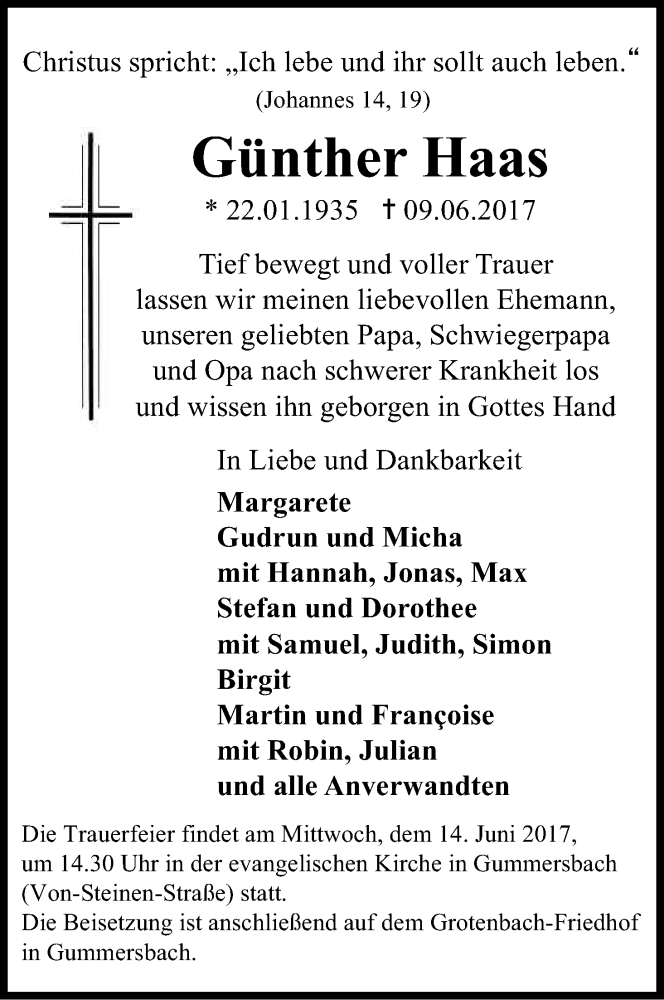 Christus spricht: „Ich lebe und ihr sollt auch leben.“
(Johannes 14, 19)

Günther Haas

* 22.01.1935 † 09.06.2017

Tief bewegt und voller Trauer lassen wir meinen liebevollen Ehemann, unseren geliebten Papa, Schwiegerpapa und Opa nach schwerer Krankheit los und wissen ihn geborgen in Gottes Hand

In Liebe und Dankbarkeit

Margarete
Gudrun und Micha
mit Hannah, Jonas, Max
Stefan und Dorothee
mit Samuel, Judith, Simon
Birgit
Martin und Françoise
mit Robin, Julian
und alle Anverwandten

Die Trauerfeier findet am Mittwoch, dem 14. Juni 2017, um 14.30 Uhr in der evangelischen Kirche in Gummersbach (Von-Steinen-Straße) statt.
Die Beisetzung ist anschließend auf dem Grotenbach-Friedhof in Gummersbach.